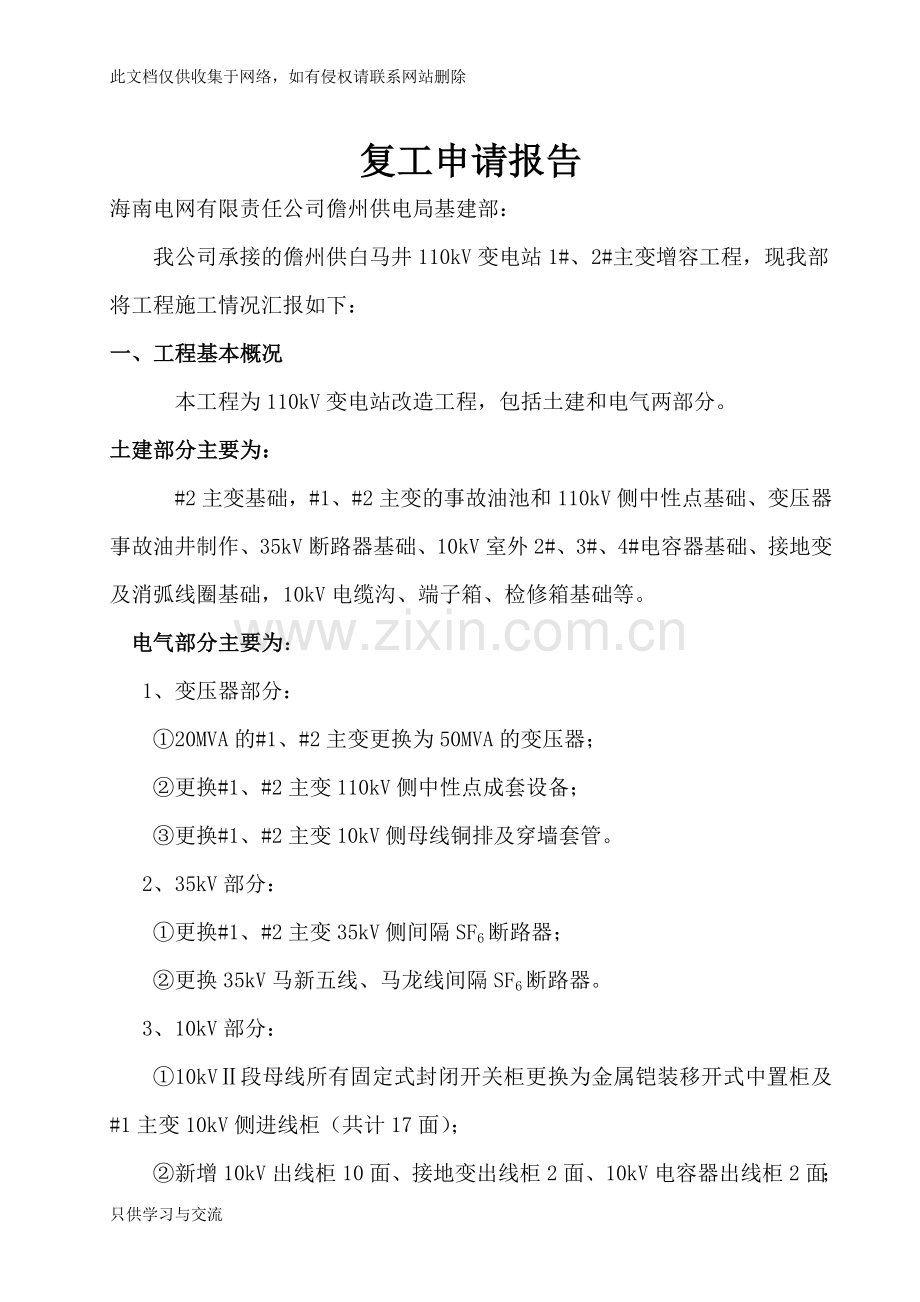 此文档仅供收集于网络，如有侵权请联系网站删除

复工申请报告

海南电网有限责任公司儋州供电局基建部：

我公司承接的儋州供白马井110kV变电站1#、2#主变增容工程，现我部将工程施工情况汇报如下：

一、工程基本概况

本工程为110kV变电站改造工程，包括土建和电气两部分。

土建部分主要为：

#2主变基础，#1、#2主变的事故油池和110kV侧中性点基础、变压器事故油井制作、35kV断路器基础、10kV室外2#、3#、4#电容器基础、接地变及消弧线圈基础，10kV电缆沟、端子箱、检修箱基础等。

电气部分主要为：

1、变压器部分：

①20MVA的#1、#2主变更换为50MVA的变压器；

②更换#1、#2主变110kV侧中性点成套设备；

③更换#1、#2主变10kV侧母线铜排及穿墙套管。

2、35kV部分：

①更换#1、#2主变35kV侧间隔$SF_6$断路器；

②更换35kV马新五线、马龙线间隔$SF_6$断路器。

3、10kV部分：

①10kVⅡ段母线所有固定式封闭开关柜更换为金属铠装移开式中置柜及#1主变10kV侧进线柜（共计17面）；

②新增10kV出线柜10面、接地变出线柜2面、10kV电容器出线柜2面；

只供学习与交流

www.zixin.com.cn